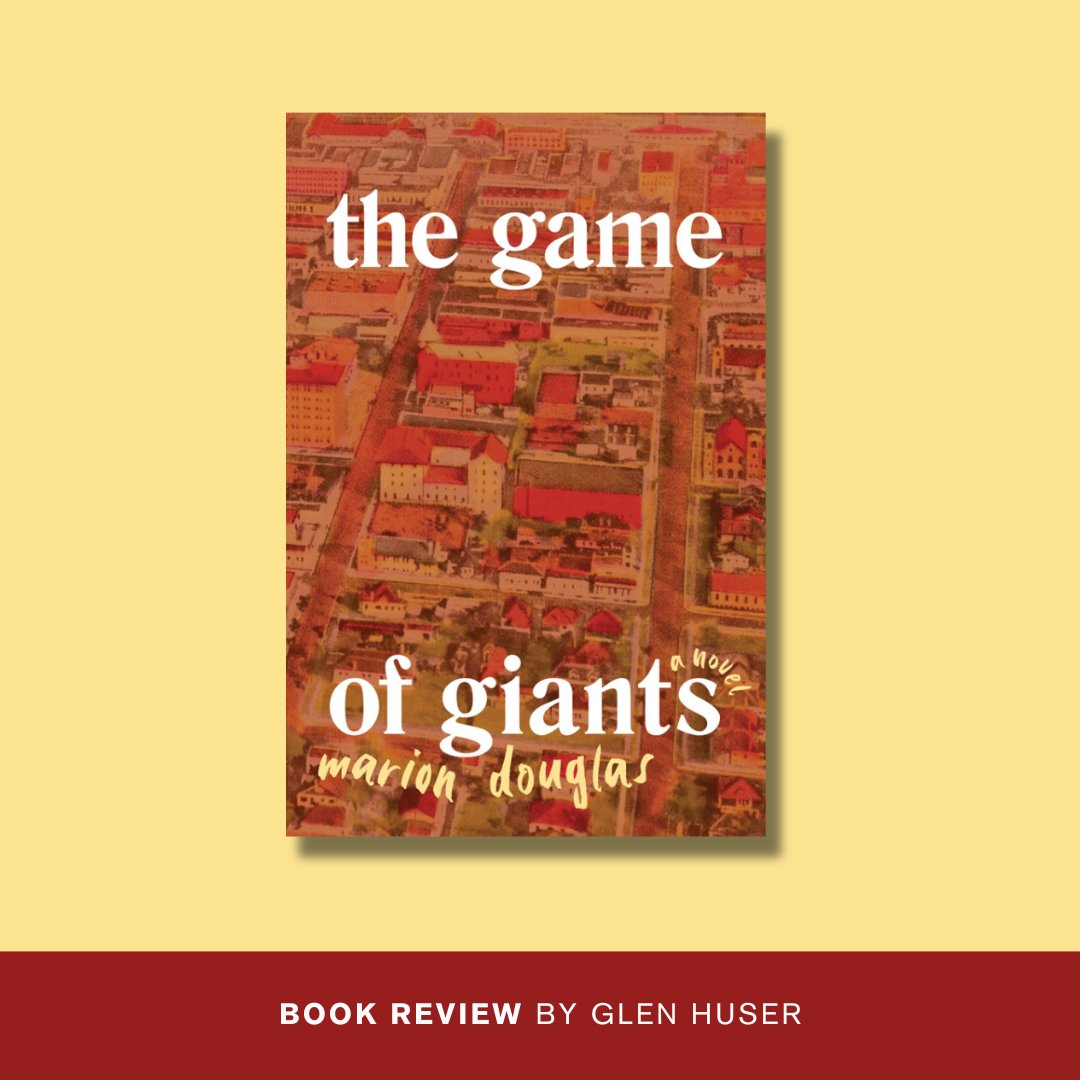 the game

of giants

a novel

marion douglas

BOOK REVIEW BY GLEN HUSER